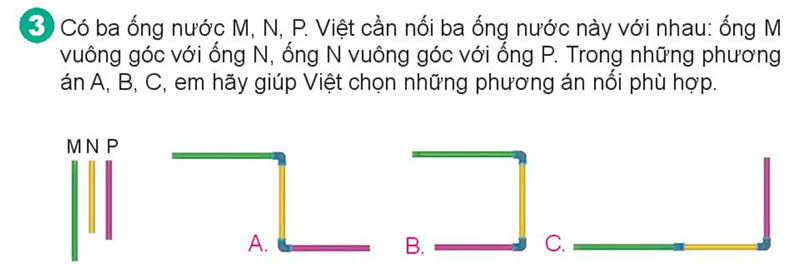 3 Có ba ống nước M, N, P. Việt cần nối ba ống nước này với nhau: ống M vuông góc với ống N, ống N vuông góc với ống P. Trong những phương án A, B, C, em hãy giúp Việt chọn những phương án nối phù hợp.

M N P

A.

B.

C.